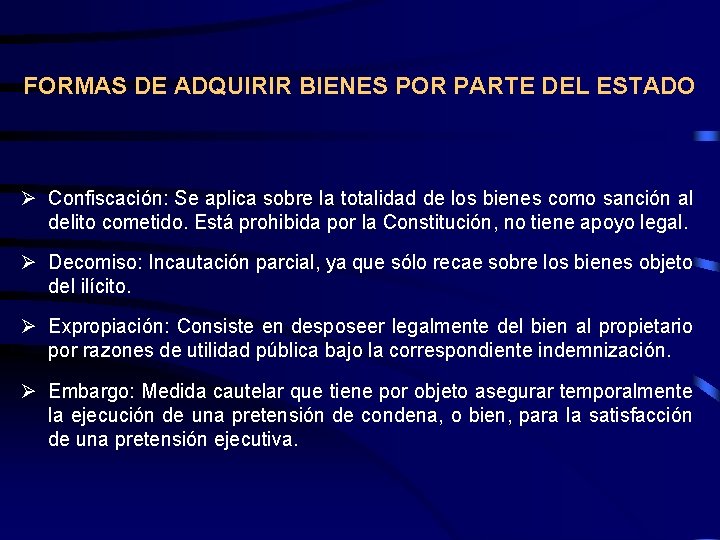 FORMAS DE ADQUIRIR BIENES POR PARTE DEL ESTADO

➢ Confiscación: Se aplica sobre la totalidad de los bienes como sanción al delito cometido. Está prohibida por la Constitución, no tiene apoyo legal.

➢ Decomiso: Incautación parcial, ya que sólo recae sobre los bienes objeto del ilícito.

➢ Expropiación: Consiste en desposeer legalmente del bien al propietario por razones de utilidad pública bajo la correspondiente indemnización.

➢ Embargo: Medida cautelar que tiene por objeto asegurar temporalmente la ejecución de una pretensión de condena, o bien, para la satisfacción de una pretensión ejecutiva.